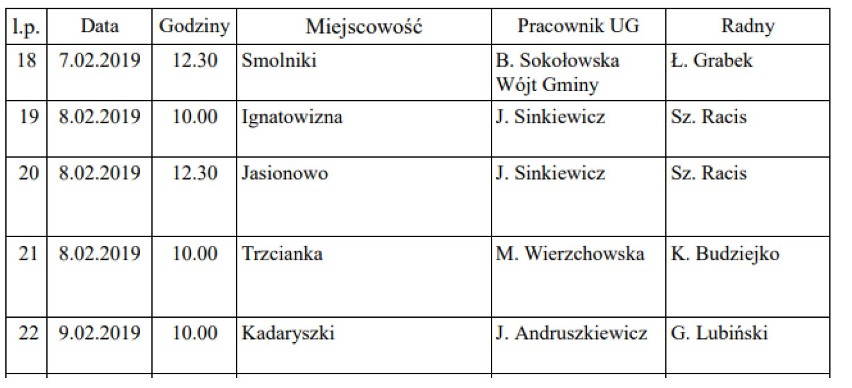 | l.p. | Data | Godziny | Miejscowość | Pracownik UG | Radny |
|---|---|---|---|---|---|
| 18 | 7.02.2019 | 12.30 | Smolniki | B. Sokołowska Wójt Gminy | Ł. Grabek |
| 19 | 8.02.2019 | 10.00 | Ignatowizna | J. Sinkiewicz | Sz. Racis |
| 20 | 8.02.2019 | 12.30 | Jasionowo | J. Sinkiewicz | Sz. Racis |
| 21 | 8.02.2019 | 10.00 | Trzcianka | M. Wierzchowska | K. Budziejko |
| 22 | 9.02.2019 | 10.00 | Kadaryszki | J. Andruszkiewicz | G. Lubiński |